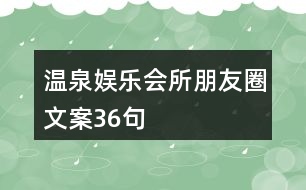 温泉娱乐会所朋友圈文案36句